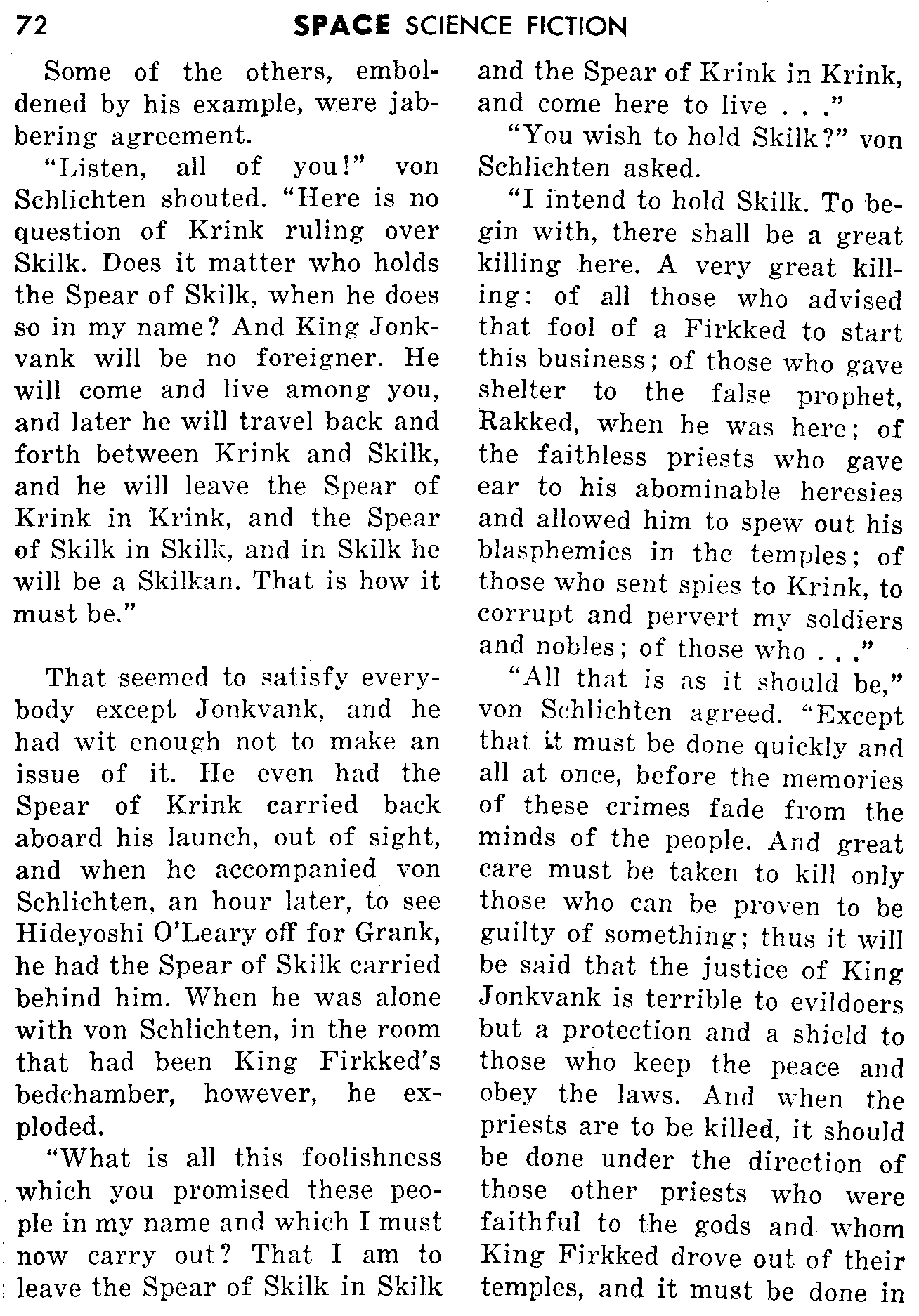 72 SPACE SCIENCE FICTION

Some of the others, emboldened by his example, were jabbering agreement.

"Listen, all of you!" von Schlichten shouted. "Here is no question of Krink ruling over Skilk. Does it matter who holds the Spear of Skilk, when he does so in my name? And King Jonkvank will be no foreigner. He will come and live among you, and later he will travel back and forth between Krink and Skilk, and he will leave the Spear of Krink in Krink, and the Spear of Skilk in Skilk, and in Skilk he will be a Skilkan. That is how it must be."

That seemed to satisfy everybody except Jonkvank, and he had wit enough not to make an issue of it. He even had the Spear of Krink carried back aboard his launch, out of sight, and when he accompanied von Schlichten, an hour later, to see Hideyoshi O'Leary off for Grank, he had the Spear of Skilk carried behind him. When he was alone with von Schlichten, in the room that had been King Firkked's bedchamber, however, he exploded.

"What is all this foolishness which you promised these people in my name and which I must now carry out? That I am to leave the Spear of Skilk in Skilk and the Spear of Krink in Krink, and come here to live . . ."

"You wish to hold Skilk?" von Schlichten asked.

"I intend to hold Skilk. To begin with, there shall be a great killing here. A very great killing: of all those who advised that fool of a Firkked to start this business; of those who gave shelter to the false prophet, Rakked, when he was here; of the faithless priests who gave ear to his abominable heresies and allowed him to spew out his blasphemies in the temples; of those who sent spies to Krink, to corrupt and pervert my soldiers and nobles; of those who . . ."

"All that is as it should be," von Schlichten agreed. "Except that it must be done quickly and all at once, before the memories of these crimes fade from the minds of the people. And great care must be taken to kill only those who can be proven to be guilty of something; thus it will be said that the justice of King Jonkvank is terrible to evildoers but a protection and a shield to those who keep the peace and obey the laws. And when the priests are to be killed, it should be done under the direction of those other priests who were faithful to the gods and whom King Firkked drove out of their temples, and it must be done in